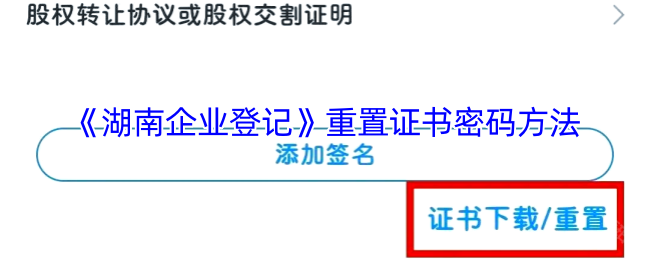 股权转让协议或股权交割证明

《湖南企业登记》重置证书密码方法

添加签名

证书下载/重置